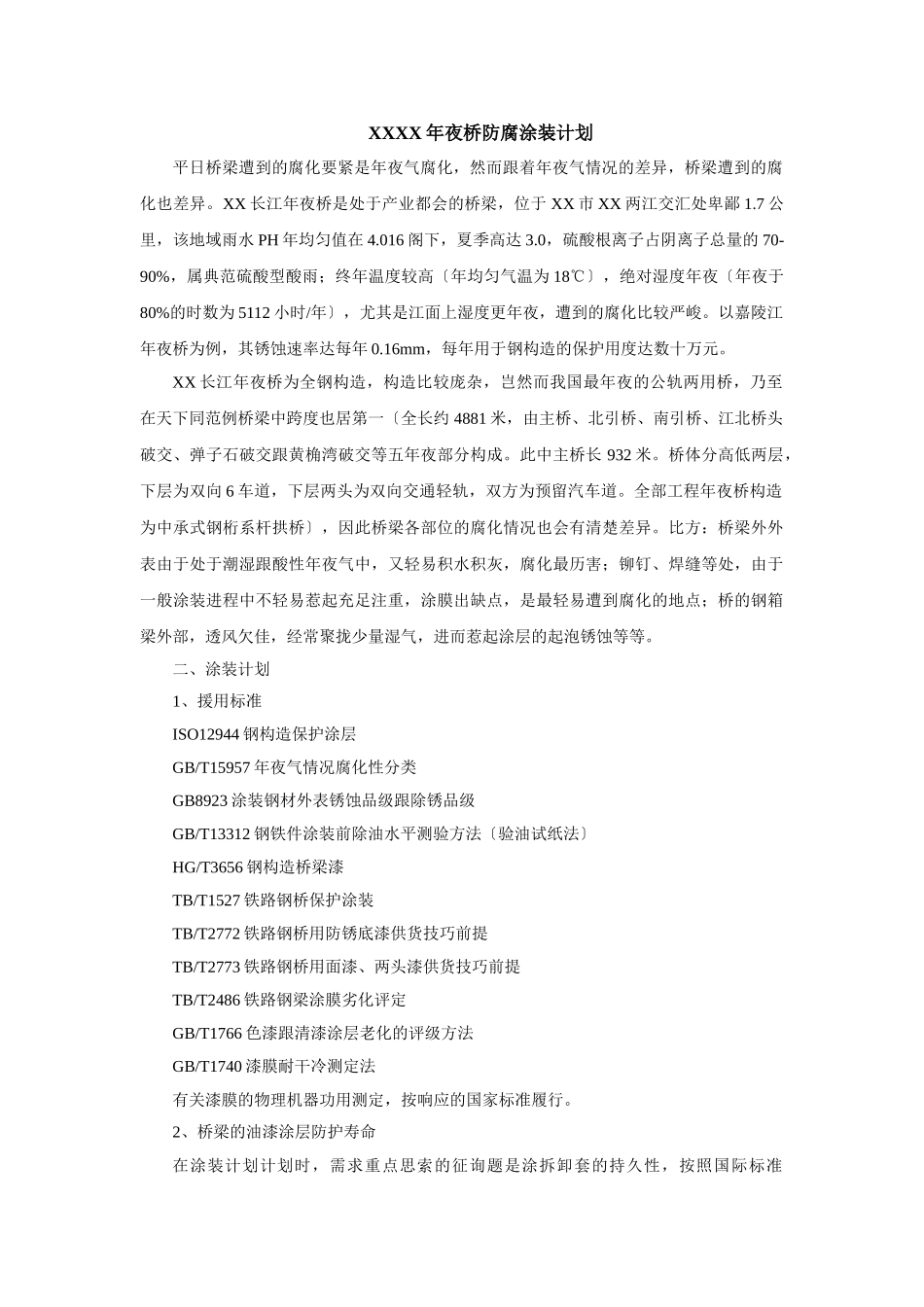 XXXX 年夜桥防腐涂装计划

平日桥梁遭到的腐化要紧是年夜气腐化，然而跟着年夜气情况的差异，桥梁遭到的腐化也差异。XX 长江年夜桥是处于产业都会的桥梁，位于 XX 市 XX 两江交汇处卑鄙 1.7 公里，该地域雨水 PH 年均匀值在 4.016 阁下，夏季高达 3.0，硫酸根离子占阴离子总量的 70-90%，属典范硫酸型酸雨；终年温度较高〔年均匀气温为 18℃〕，绝对湿度年夜〔年夜于 80%的时数为 5112 小时/年〕，尤其是江面上湿度更年夜，遭到的腐化比较严峻。以嘉陵江年夜桥为例，其锈蚀速率达每年 0.16mm，每年用于钢构造的保护用度达数十万元。

XX 长江年夜桥为全钢构造，构造比较庞杂，岂然而我国最年夜的公轨两用桥，乃至在天下同范例桥梁中跨度也居第一〔全长约 4881 米，由主桥、北引桥、南引桥、江北桥头破交、弹子石破交跟黄桷湾破交等五年夜部分构成。此中主桥长 932 米。桥体分高低两层，下层为双向 6 车道，下层两头为双向交通轻轨，双方为预留汽车道。全部工程年夜桥构造为中承式钢桁系杆拱桥〕，因此桥梁各部位的腐化情况也会有清楚差异。比方：桥梁外外表由于处于潮湿跟酸性年夜气中，又轻易积水积灰，腐化最厉害；铆钉、焊缝等处，由于一般涂装进程中不轻易惹起充足注重，涂膜出缺点，是最轻易遭到腐化的地点；桥的钢箱梁外部，透风欠佳，经常聚拢少量湿气，进而惹起涂层的起泡锈蚀等等。

二、涂装计划

1、援用标准

ISO12944 钢构造保护涂层

GB/T15957 年夜气情况腐化性分类

GB8923 涂装钢材外表锈蚀品级跟除锈品级

GB/T13312 钢铁件涂装前除油水平测验方法〔验油试纸法〕

HG/T3656 钢构造桥梁漆

TB/T1527 铁路钢桥保护涂装

TB/T2772 铁路钢桥用防锈底漆供货技巧前提

TB/T2773 铁路钢桥用面漆、两头漆供货技巧前提

TB/T2486 铁路钢梁涂膜劣化评定

GB/T1766 色漆跟清漆涂层老化的评级方法

GB/T1740 漆膜耐干冷测定法

有关漆膜的物理机器功用测定，按响应的国家标准履行。

2、桥梁的油漆涂层防护寿命

在涂装计划计划时，需求重点思索的征询题是涂拆卸套的持久性，按照国际标准